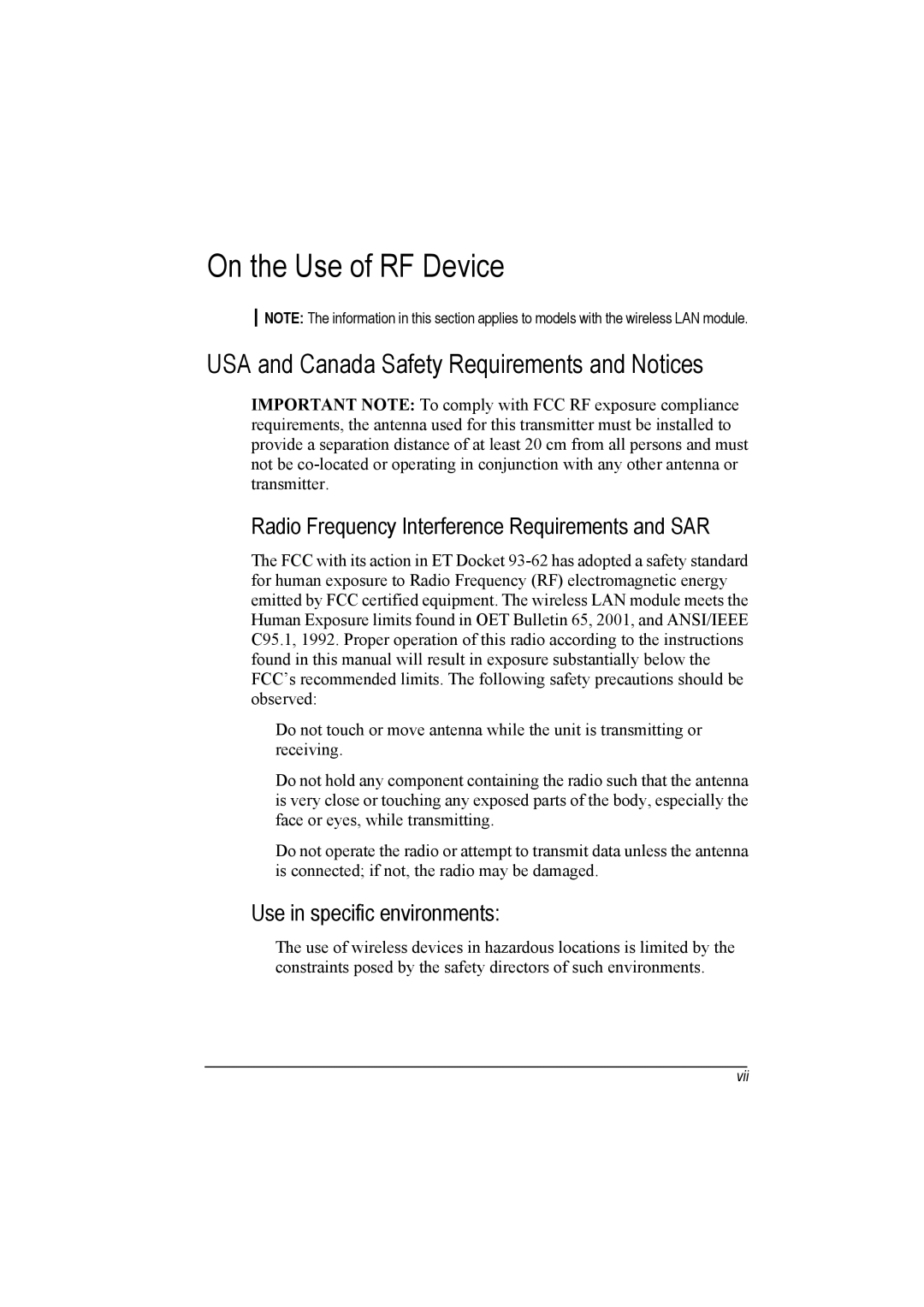 On the Use of RF Device

NOTE: The information in this section applies to models with the wireless LAN module.

USA and Canada Safety Requirements and Notices

IMPORTANT NOTE: To comply with FCC RF exposure compliance requirements, the antenna used for this transmitter must be installed to provide a separation distance of at least 20 cm from all persons and must not be co-located or operating in conjunction with any other antenna or transmitter.

Radio Frequency Interference Requirements and SAR

The FCC with its action in ET Docket 93-62 has adopted a safety standard for human exposure to Radio Frequency (RF) electromagnetic energy emitted by FCC certified equipment. The wireless LAN module meets the Human Exposure limits found in OET Bulletin 65, 2001, and ANSI/IEEE C95.1, 1992. Proper operation of this radio according to the instructions found in this manual will result in exposure substantially below the FCC's recommended limits. The following safety precautions should be observed:

Do not touch or move antenna while the unit is transmitting or receiving.

Do not hold any component containing the radio such that the antenna is very close or touching any exposed parts of the body, especially the face or eyes, while transmitting.

Do not operate the radio or attempt to transmit data unless the antenna is connected; if not, the radio may be damaged.

Use in specific environments:

The use of wireless devices in hazardous locations is limited by the constraints posed by the safety directors of such environments.

vii